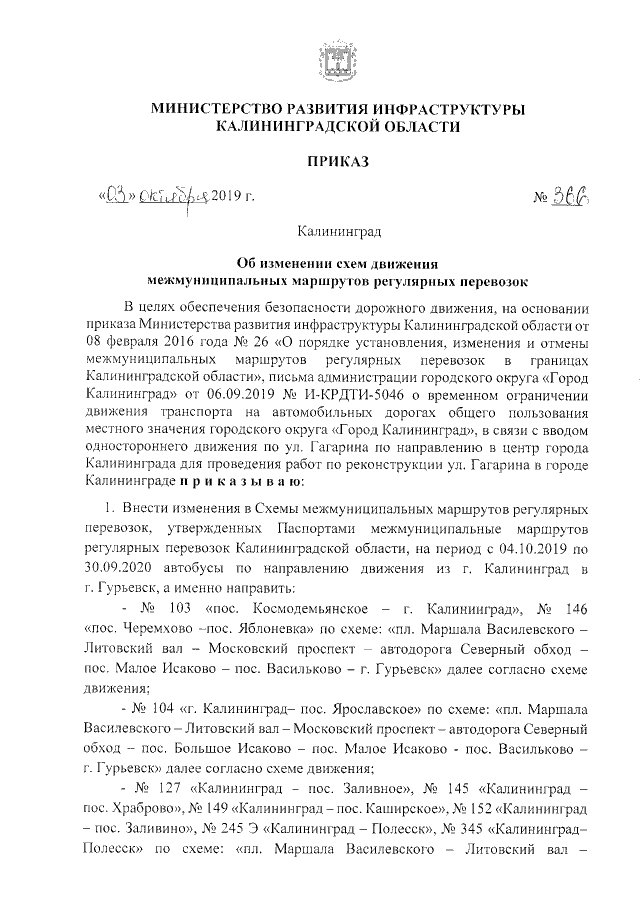 МИНИСТЕРСТВО РАЗВИТИЯ ИНФРАСТРУКТУРЫ КАЛИНИНГРАДСКОЙ ОБЛАСТИ

ПРИКАЗ

«03» октября 2019 г. № 366

Калининград

Об изменении схем движения межмуниципальных маршрутов регулярных перевозок

В целях обеспечения безопасности дорожного движения, на основании приказа Министерства развития инфраструктуры Калининградской области от 08 февраля 2016 года № 26 «О порядке установления, изменения и отмены межмуниципальных маршрутов регулярных перевозок в границах Калининградской области», письма администрации городского округа «Город Калининград» от 06.09.2019 № И-КРДТИ-5046 о временном ограничении движения транспорта на автомобильных дорогах общего пользования местного значения городского округа «Город Калининград», в связи с вводом одностороннего движения по ул. Гагарина по направлению в центр города Калининграда для проведения работ по реконструкции ул. Гагарина в городе Калининграде п р и к а з ы в а ю:

1. Внести изменения в Схемы межмуниципальных маршрутов регулярных перевозок, утвержденных Паспортами межмуниципальные маршрутов регулярных перевозок Калининградской области, на период с 04.10.2019 по 30.09.2020 автобусы по направлению движения из г. Калининград в г. Гурьевск, а именно направить:

- № 103 «пос. Космодемьянское – г. Калининград», № 146 «пос. Черемхово –пос. Яблоневка» по схеме: «пл. Маршала Василевского – Литовский вал – Московский проспект – автодорога Северный обход – пос. Малое Исаково – пос. Васильково – г. Гурьевск» далее согласно схеме движения;

- № 104 «г. Калининград– пос. Ярославское» по схеме: «пл. Маршала Василевского – Литовский вал – Московский проспект – автодорога Северный обход – пос. Большое Исаково – пос. Малое Исаково - пос. Васильково – г. Гурьевск» далее согласно схеме движения;

- № 127 «Калининград – пос. Заливное», № 145 «Калининград – пос. Храброво», № 149 «Калининград – пос. Каширское», № 152 «Калининград – пос. Заливино», № 245 Э «Калининград – Полесск», № 345 «Калининград– Полесск» по схеме: «пл. Маршала Василевского – Литовский вал –